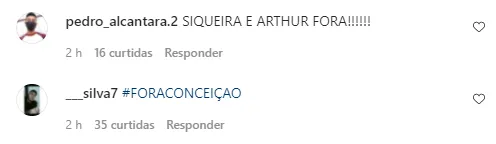 pedro_alcantara.2 SIQUEIRA E ARTHUR FORA!!!!!!

2 h 16 curtidas Responder

___silva7 #FORACONCEIÇAO

2 h 35 curtidas Responder